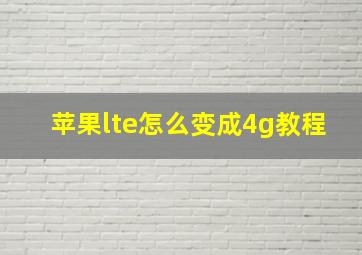 苹果lte怎么变成4g教程